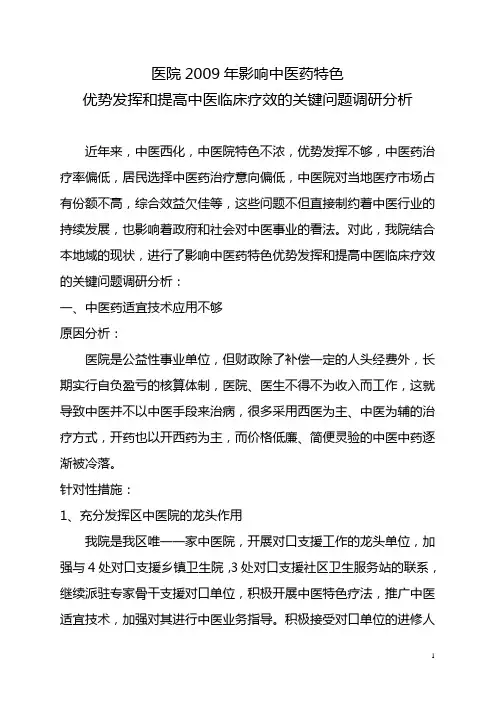 医院 2009 年影响中医药特色
优势发挥和提高中医临床疗效的关键问题调研分析

近年来，中医西化，中医院特色不浓，优势发挥不够，中医药治疗率偏低，居民选择中医药治疗意向偏低，中医院对当地医疗市场占有份额不高，综合效益欠佳等，这些问题不但直接制约着中医行业的持续发展，也影响着政府和社会对中医事业的看法。对此，我院结合本地域的现状，进行了影响中医药特色优势发挥和提高中医临床疗效的关键问题调研分析：

一、中医药适宜技术应用不够

原因分析：

医院是公益性事业单位，但财政除了补偿一定的人头经费外，长期实行自负盈亏的核算体制，医院、医生不得不为收入而工作，这就导致中医并不以中医手段来治病，很多采用西医为主、中医为辅的治疗方式，开药也以开西药为主，而价格低廉、简便灵验的中医中药逐渐被冷落。

针对性措施：

1、充分发挥区中医院的龙头作用

我院是我区唯一一家中医院，开展对口支援工作的龙头单位，加强与 4 处对口支援乡镇卫生院，3 处对口支援社区卫生服务站的联系，继续派驻专家骨干支援对口单位，积极开展中医特色疗法，推广中医适宜技术，加强对其进行中医业务指导。积极接受对口单位的进修人

1